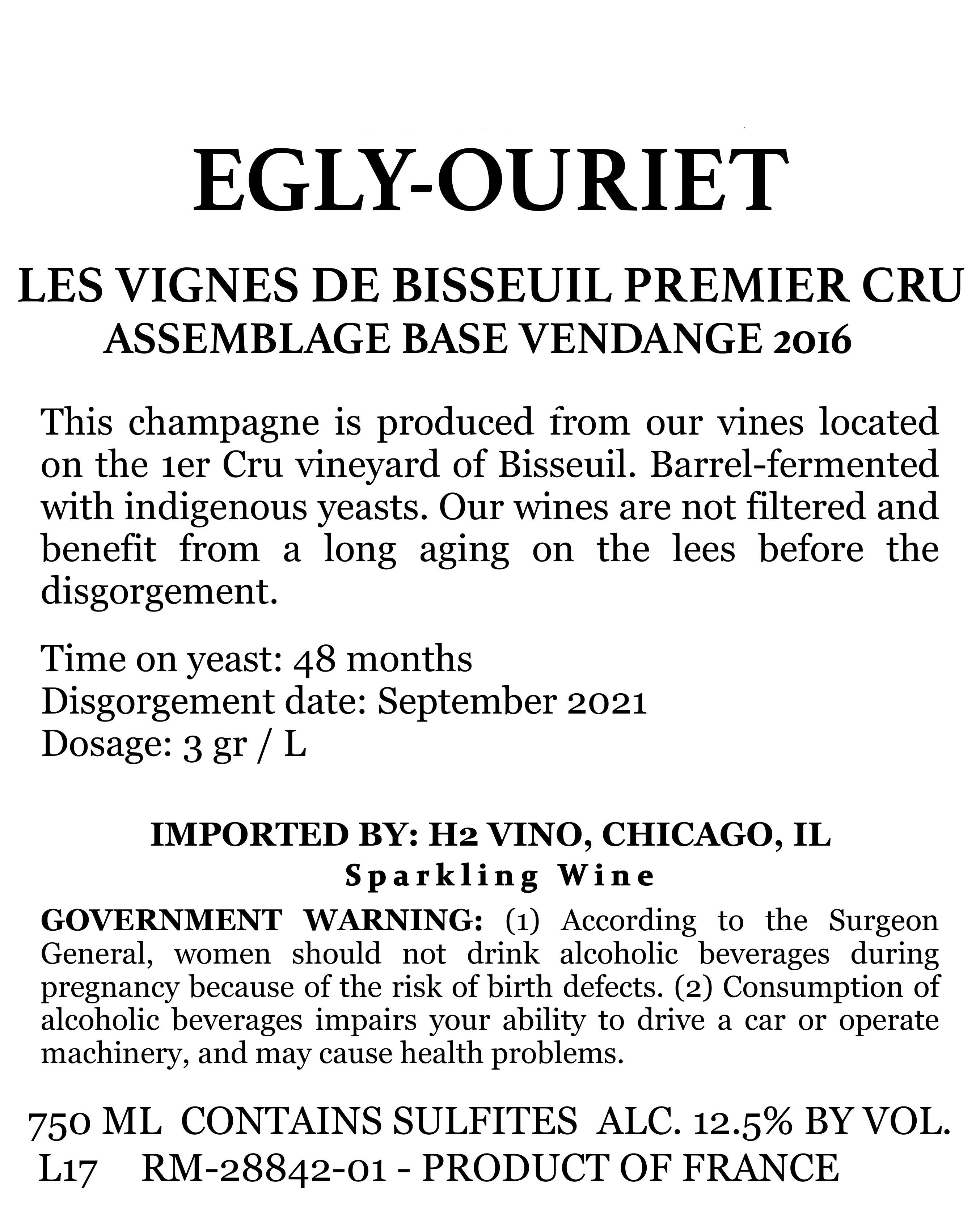 EGLY-OURIET

LES VIGNES DE BISSEUIL PREMIER CRU
ASSEMBLAGE BASE VENDANGE 2016

This champagne is produced from our vines located on the 1er Cru vineyard of Bisseuil. Barrel-fermented with indigenous yeasts. Our wines are not filtered and benefit from a long aging on the lees before the disgorgement.

Time on yeast: 48 months
Disgorgement date: September 2021
Dosage: 3 gr / L

IMPORTED BY: H2 VINO, CHICAGO, IL
Sparkling Wine

GOVERNMENT WARNING: (1) According to the Surgeon General, women should not drink alcoholic beverages during pregnancy because of the risk of birth defects. (2) Consumption of alcoholic beverages impairs your ability to drive a car or operate machinery, and may cause health problems.

750 ML CONTAINS SULFITES ALC. 12.5% BY VOL.
L17 RM-28842-01 - PRODUCT OF FRANCE